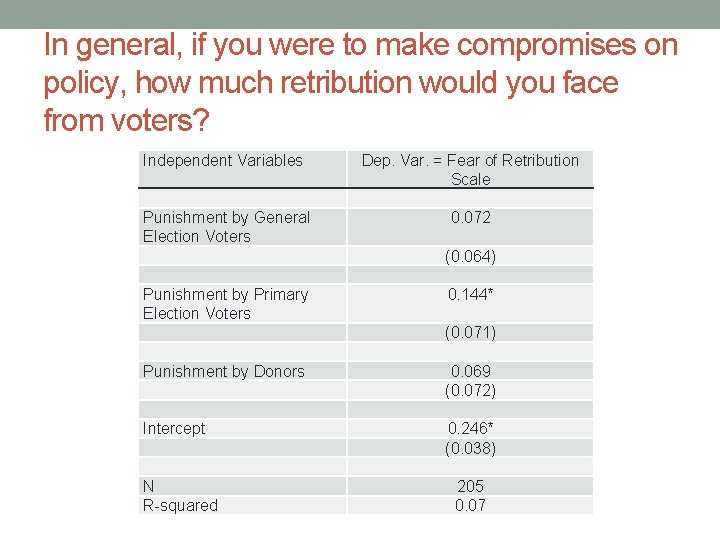 In general, if you were to make compromises on policy, how much retribution would you face from voters?

| Independent Variables | Dep. Var. = Fear of Retribution Scale |
|---|---|
| | |
| Punishment by General Election Voters | 0.072 |
| | (0.064) |
| | |
| Punishment by Primary Election Voters | 0.144* |
| | (0.071) |
| | |
| Punishment by Donors | 0.069 |
| | (0.072) |
| | |
| Intercept | 0.246* |
| | (0.038) |
| | |
| N | 205 |
| R-squared | 0.07 |